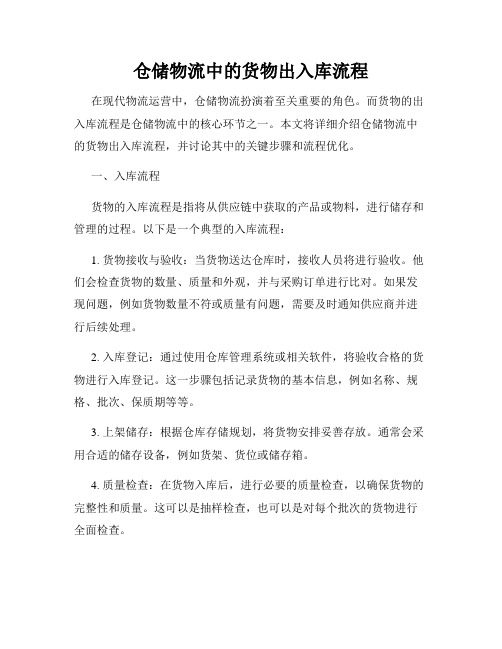 仓储物流中的货物出入库流程

在现代物流运营中，仓储物流扮演着至关重要的角色。而货物的出入库流程是仓储物流中的核心环节之一。本文将详细介绍仓储物流中的货物出入库流程，并讨论其中的关键步骤和流程优化。

一、入库流程

货物的入库流程是指将从供应链中获取的产品或物料，进行储存和管理的过程。以下是一个典型的入库流程：

1. 货物接收与验收：当货物送达仓库时，接收人员将进行验收。他们会检查货物的数量、质量和外观，并与采购订单进行比对。如果发现问题，例如货物数量不符或质量有问题，需要及时通知供应商并进行后续处理。

2. 入库登记：通过使用仓库管理系统或相关软件，将验收合格的货物进行入库登记。这一步骤包括记录货物的基本信息，例如名称、规格、批次、保质期等等。

3. 上架储存：根据仓库存储规划，将货物安排妥善存放。通常会采用合适的储存设备，例如货架、货位或储存箱。

4. 质量检查：在货物入库后，进行必要的质量检查，以确保货物的完整性和质量。这可以是抽样检查，也可以是对每个批次的货物进行全面检查。